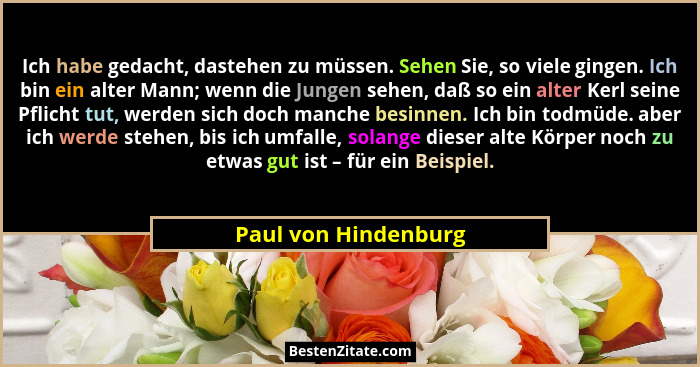 Ich habe gedacht, dastehen zu müssen. Sehen Sie, so viele gingen. Ich bin ein alter Mann; wenn die Jungen sehen, daß so ein alter Kerl seine Pflicht tut, werden sich doch manche besinnen. Ich bin todmüde. aber ich werde stehen, bis ich umfalle, solange dieser alte Körper noch zu etwas gut ist – für ein Beispiel.

Paul von Hindenburg

BestenZitate.com